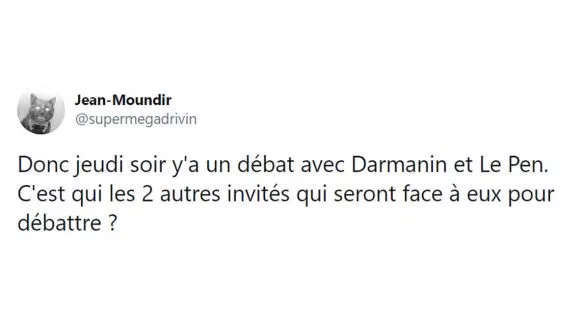 Jean-Moundir
@supermegadrivin

Donc jeudi soir y'a un débat avec Darmanin et Le Pen. C'est qui les 2 autres invités qui seront face à eux pour débattre ?